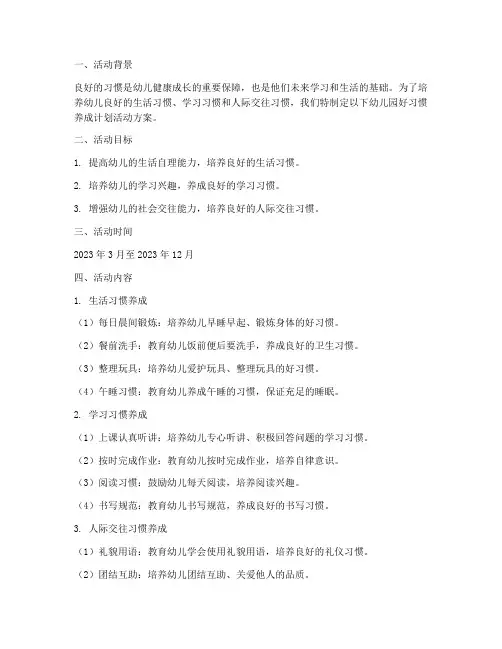 一、活动背景

良好的习惯是幼儿健康成长的重要保障，也是他们未来学习和生活的基础。为了培养幼儿良好的生活习惯、学习习惯和人际交往习惯，我们特制定以下幼儿园好习惯养成计划活动方案。

二、活动目标

1. 提高幼儿的生活自理能力，培养良好的生活习惯。

2. 培养幼儿的学习兴趣，养成良好的学习习惯。

3. 增强幼儿的社会交往能力，培养良好的人际交往习惯。

三、活动时间

2023 年 3 月至 2023 年 12 月

四、活动内容

1. 生活习惯养成

（1）每日晨间锻炼：培养幼儿早睡早起、锻炼身体的好习惯。

（2）餐前洗手：教育幼儿饭前便后要洗手，养成良好的卫生习惯。

（3）整理玩具：培养幼儿爱护玩具、整理玩具的好习惯。

（4）午睡习惯：教育幼儿养成午睡的习惯，保证充足的睡眠。

2. 学习习惯养成

（1）上课认真听讲：培养幼儿专心听讲、积极回答问题的学习习惯。

（2）按时完成作业：教育幼儿按时完成作业，培养自律意识。

（3）阅读习惯：鼓励幼儿每天阅读，培养阅读兴趣。

（4）书写规范：教育幼儿书写规范，养成良好的书写习惯。

3. 人际交往习惯养成

（1）礼貌用语：教育幼儿学会使用礼貌用语，培养良好的礼仪习惯。

（2）团结互助：培养幼儿团结互助、关爱他人的品质。